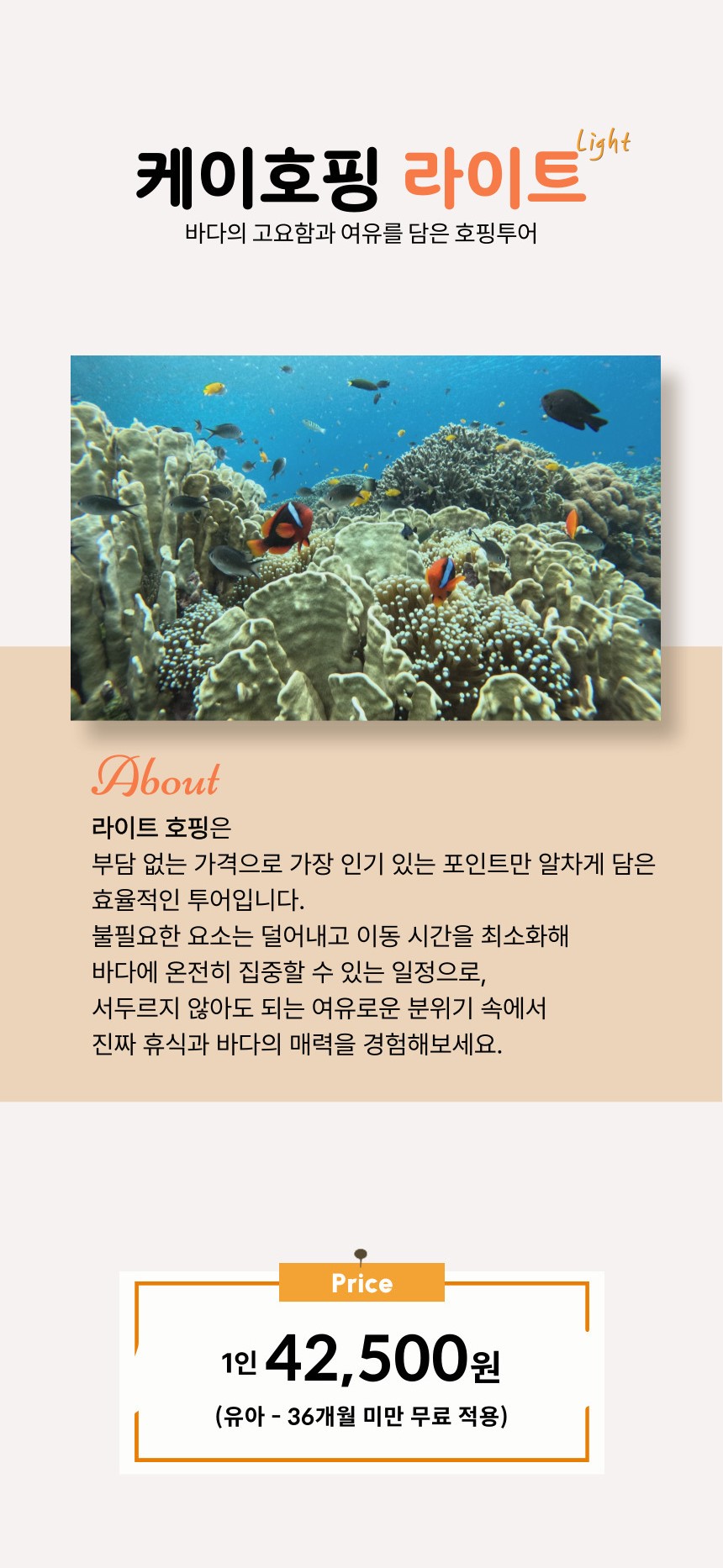 케이호핑 라이트 Light
바다의 고요함과 여유를 담은 호핑투어

About
라이트 호핑은
부담 없는 가격으로 가장 인기 있는 포인트만 알차게 담은 효율적인 투어입니다.
불필요한 요소는 덜어내고 이동 시간을 최소화해
바다에 온전히 집중할 수 있는 일정으로,
서두르지 않아도 되는 여유로운 분위기 속에서
진짜 휴식과 바다의 매력을 경험해보세요.

Price
1인 42,500원
(유아 - 36개월 미만 무료 적용)